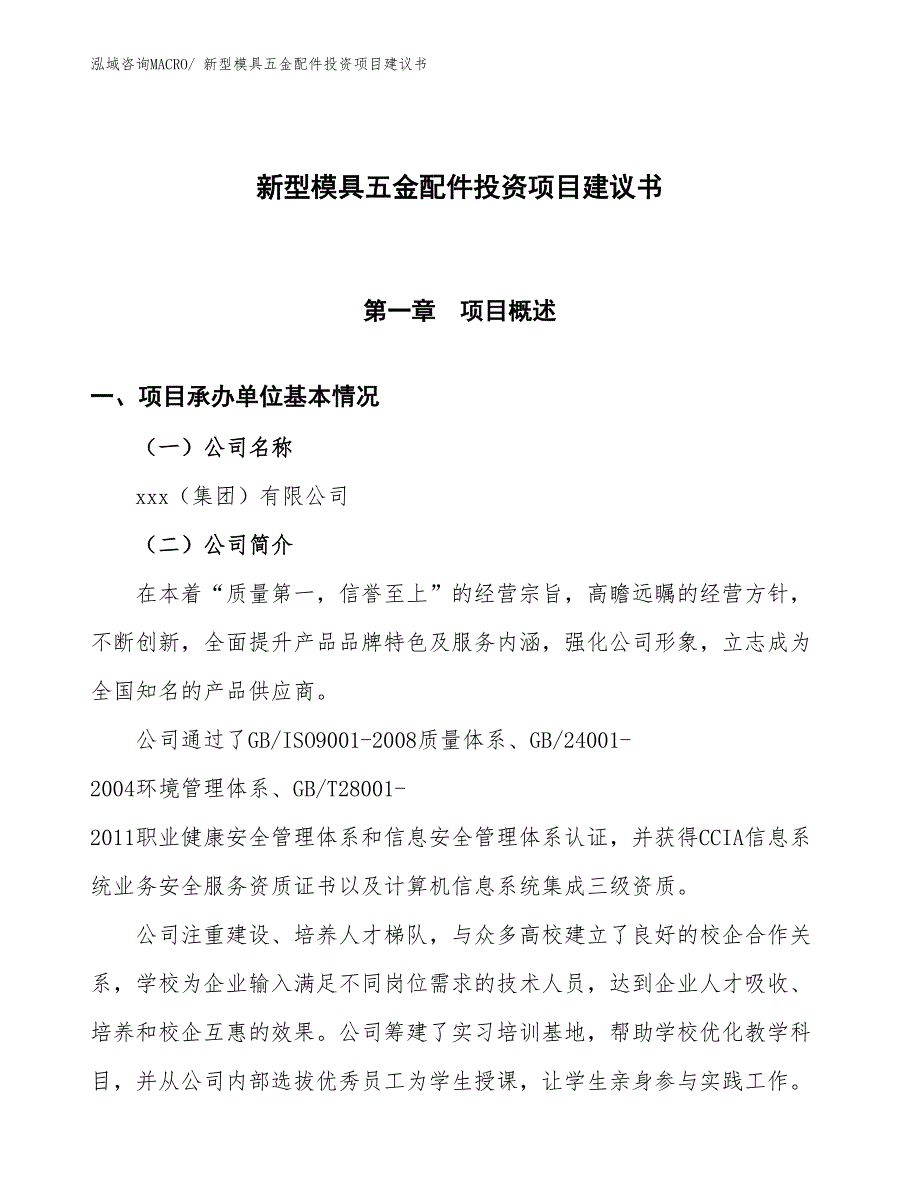 泓域咨询MACRO/ 新型模具五金配件投资项目建议书

新型模具五金配件投资项目建议书

第一章　项目概述

一、项目承办单位基本情况

（一）公司名称

xxx（集团）有限公司

（二）公司简介

在本着“质量第一，信誉至上”的经营宗旨，高瞻远瞩的经营方针，不断创新，全面提升产品品牌特色及服务内涵，强化公司形象，立志成为全国知名的产品供应商。

公司通过了GB/ISO9001-2008质量体系、GB/24001-2004环境管理体系、GB/T28001-2011职业健康安全管理体系和信息安全管理体系认证，并获得CCIA信息系统业务安全服务资质证书以及计算机信息系统集成三级资质。

公司注重建设、培养人才梯队，与众多高校建立了良好的校企合作关系，学校为企业输入满足不同岗位需求的技术人员，达到企业人才吸收、培养和校企互惠的效果。公司筹建了实习培训基地，帮助学校优化教学科目，并从公司内部选拔优秀员工为学生授课，让学生亲身参与实践工作。